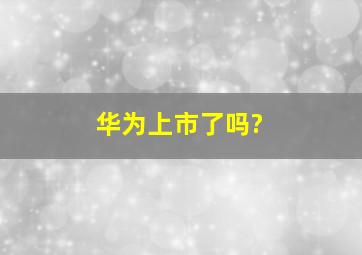 华为上市了吗?